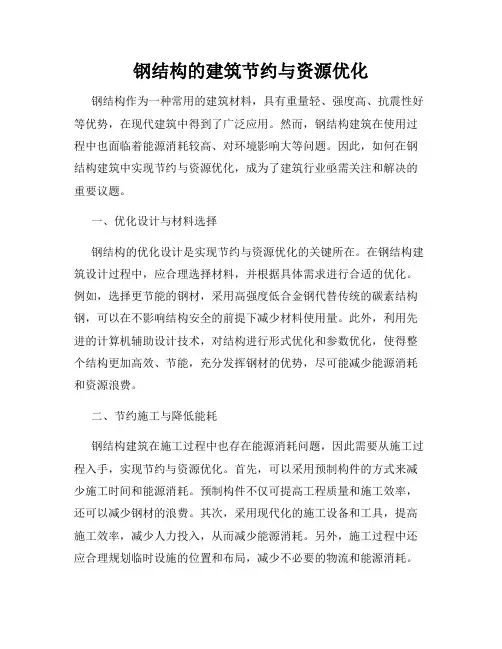 钢结构的建筑节约与资源优化

钢结构作为一种常用的建筑材料，具有重量轻、强度高、抗震性好等优势，在现代建筑中得到了广泛应用。然而，钢结构建筑在使用过程中也面临着能源消耗较高、对环境影响大等问题。因此，如何在钢结构建筑中实现节约与资源优化，成为了建筑行业亟需关注和解决的重要议题。

一、优化设计与材料选择

钢结构的优化设计是实现节约与资源优化的关键所在。在钢结构建筑设计过程中，应合理选择材料，并根据具体需求进行合适的优化。例如，选择更节能的钢材，采用高强度低合金钢代替传统的碳素结构钢，可以在不影响结构安全的前提下减少材料使用量。此外，利用先进的计算机辅助设计技术，对结构进行形式优化和参数优化，使得整个结构更加高效、节能，充分发挥钢材的优势，尽可能减少能源消耗和资源浪费。

二、节约施工与降低能耗

钢结构建筑在施工过程中也存在能源消耗问题，因此需要从施工过程入手，实现节约与资源优化。首先，可以采用预制构件的方式来减少施工时间和能源消耗。预制构件不仅可提高工程质量和施工效率，还可以减少钢材的浪费。其次，采用现代化的施工设备和工具，提高施工效率，减少人力投入，从而减少能源消耗。另外，施工过程中还应合理规划临时设施的位置和布局，减少不必要的物流和能源消耗。